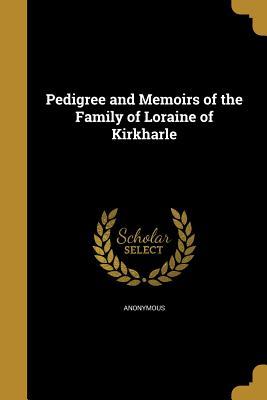 Pedigree and Memoirs of the Family of Loraine of Kirkharle

Scholar
SELECT

ANONYMOUS